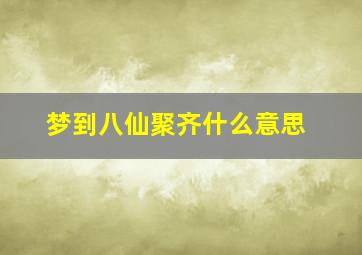 梦到八仙聚齐什么意思